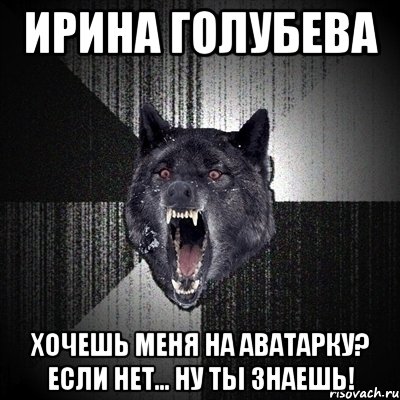 ИРИНА ГОЛУБЕВА

ХОЧЕШЬ МЕНЯ НА АВАТАРКУ? ЕСЛИ НЕТ... НУ ТЫ ЗНАЕШЬ!

risovach.ru